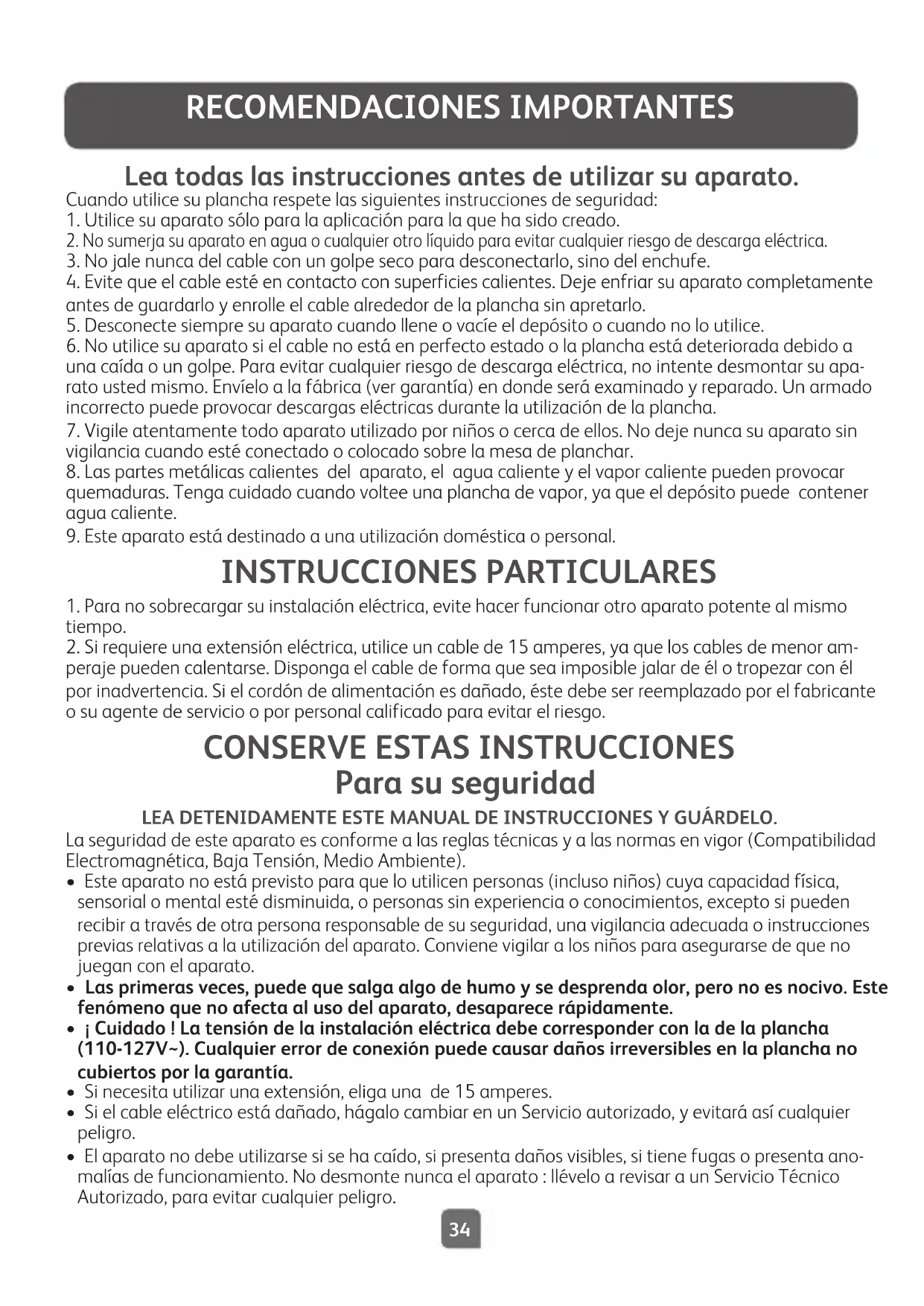 RECOMENDACIONES IMPORTANTES

Lea todas las instrucciones antes de utilizar su aparato.

Cuando utilice su plancha respete las siguientes instrucciones de seguridad:
1. Utilice su aparato sólo para la aplicación para la que ha sido creado.
2. No sumerja su aparato en agua o cualquier otro líquido para evitar cualquier riesgo de descarga eléctrica.
3. No jale nunca del cable con un golpe seco para desconectarlo, sino del enchufe.
4. Evite que el cable esté en contacto con superficies calientes. Deje enfriar su aparato completamente antes de guardarlo y enrolle el cable alrededor de la plancha sin apretarlo.
5. Desconecte siempre su aparato cuando llene o vacíe el depósito o cuando no lo utilice.
6. No utilice su aparato si el cable no está en perfecto estado o la plancha está deteriorada debido a una caída o un golpe. Para evitar cualquier riesgo de descarga eléctrica, no intente desmontar su aparato usted mismo. Envíelo a la fábrica (ver garantía) en donde será examinado y reparado. Un armado incorrecto puede provocar descargas eléctricas durante la utilización de la plancha.
7. Vigile atentamente todo aparato utilizado por niños o cerca de ellos. No deje nunca su aparato sin vigilancia cuando esté conectado o colocado sobre la mesa de planchar.
8. Las partes metálicas calientes del aparato, el agua caliente y el vapor caliente pueden provocar quemaduras. Tenga cuidado cuando voltee una plancha de vapor, ya que el depósito puede contener agua caliente.
9. Este aparato está destinado a una utilización doméstica o personal.

INSTRUCCIONES PARTICULARES

1. Para no sobrecargar su instalación eléctrica, evite hacer funcionar otro aparato potente al mismo tiempo.
2. Si requiere una extensión eléctrica, utilice un cable de 15 amperes, ya que los cables de menor amperaje pueden calentarse. Disponga el cable de forma que sea imposible jalar de él o tropezar con él por inadvertencia. Si el cordón de alimentación es dañado, éste debe ser reemplazado por el fabricante o su agente de servicio o por personal calificado para evitar el riesgo.

CONSERVE ESTAS INSTRUCCIONES
Para su seguridad

LEA DETENIDAMENTE ESTE MANUAL DE INSTRUCCIONES Y GUÁRDELO.

La seguridad de este aparato es conforme a las reglas técnicas y a las normas en vigor (Compatibilidad Electromagnética, Baja Tensión, Medio Ambiente).
• Este aparato no está previsto para que lo utilicen personas (incluso niños) cuya capacidad física, sensorial o mental esté disminuida, o personas sin experiencia o conocimientos, excepto si pueden recibir a través de otra persona responsable de su seguridad, una vigilancia adecuada o instrucciones previas relativas a la utilización del aparato. Conviene vigilar a los niños para asegurarse de que no juegan con el aparato.
• Las primeras veces, puede que salga algo de humo y se desprenda olor, pero no es nocivo. Este fenómeno que no afecta al uso del aparato, desaparece rápidamente.
• ¡ Cuidado ! La tensión de la instalación eléctrica debe corresponder con la de la plancha (110-127V~). Cualquier error de conexión puede causar daños irreversibles en la plancha no cubiertos por la garantía.
• Si necesita utilizar una extensión, eliga una de 15 amperes.
• Si el cable eléctrico está dañado, hágalo cambiar en un Servicio autorizado, y evitará así cualquier peligro.
• El aparato no debe utilizarse si se ha caído, si presenta daños visibles, si tiene fugas o presenta anomalías de funcionamiento. No desmonte nunca el aparato : llévelo a revisar a un Servicio Técnico Autorizado, para evitar cualquier peligro.

34